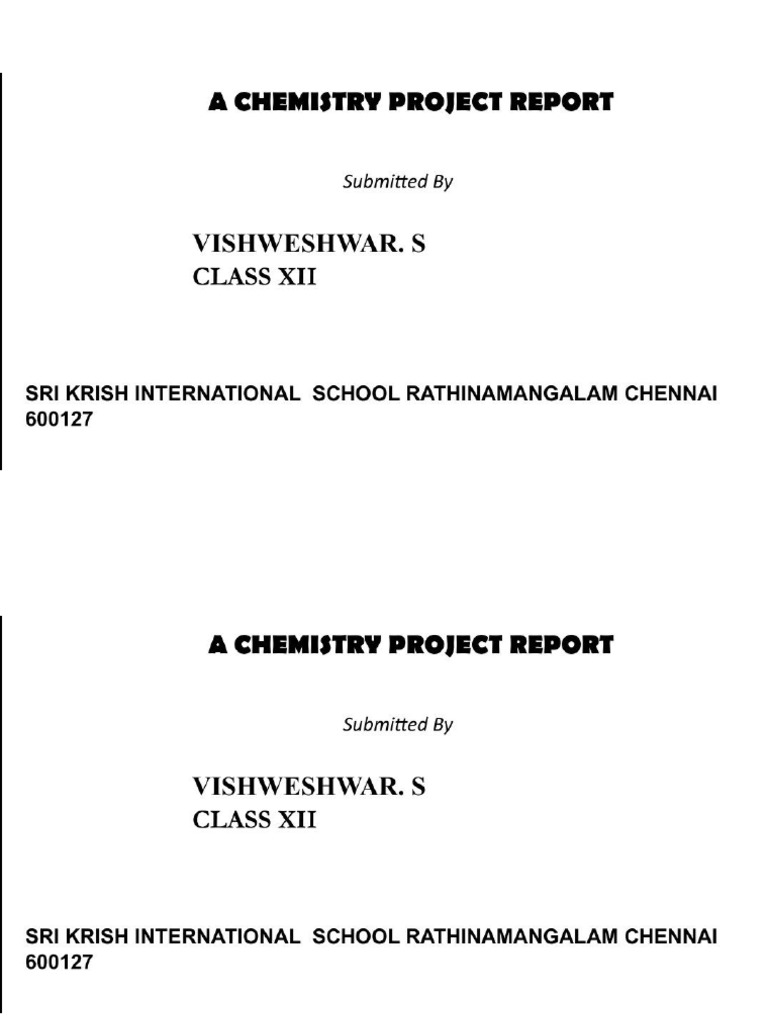 A CHEMISTRY PROJECT REPORT

Submitted By

VISHWESHWAR. S
CLASS XII

SRI KRISH INTERNATIONAL SCHOOL RATHINAMANGALAM CHENNAI 600127

A CHEMISTRY PROJECT REPORT

Submitted By

VISHWESHWAR. S
CLASS XII

SRI KRISH INTERNATIONAL SCHOOL RATHINAMANGALAM CHENNAI 600127